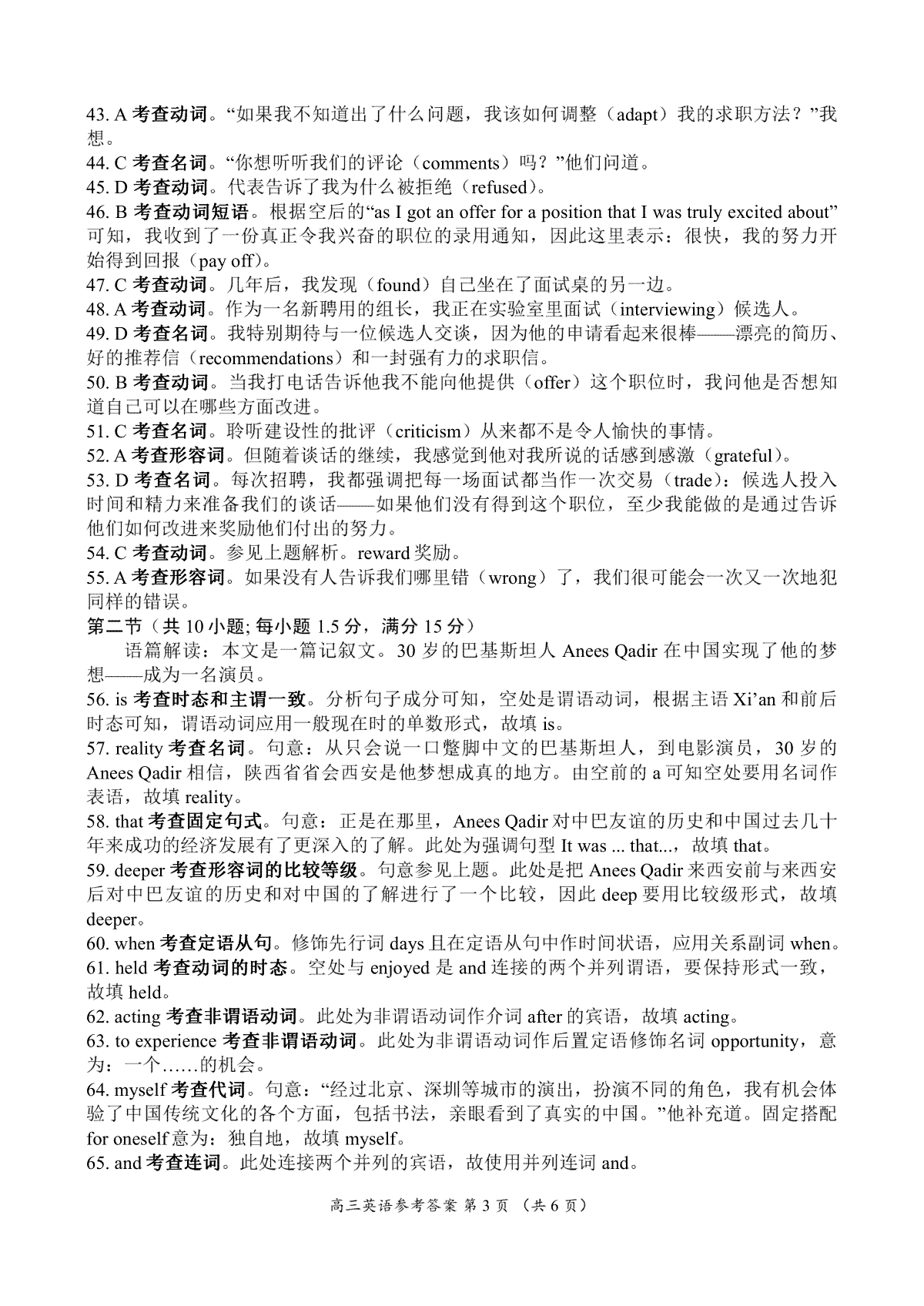 43. A 考查动词。“如果我不知道出了什么问题，我该如何调整（adapt）我的求职方法？”我想。
44. C 考查名词。“你想听听我们的评论（comments）吗？”他们问道。
45. D 考查动词。代表告诉了我为什么被拒绝（refused）。
46. B 考查动词短语。根据空后的“as I got an offer for a position that I was truly excited about”可知，我收到了一份真正令我兴奋的职位的录用通知，因此这里表示：很快，我的努力开始得到回报（pay off）。
47. C 考查动词。几年后，我发现（found）自己坐在了面试桌的另一边。
48. A 考查动词。作为一名新聘用的组长，我正在实验室里面试（interviewing）候选人。
49. D 考查名词。我特别期待与一位候选人交谈，因为他的申请看起来很棒——漂亮的简历、好的推荐信（recommendations）和一封强有力的求职信。
50. B 考查动词。当我打电话告诉他我不能向他提供（offer）这个职位时，我问他是否想知道自己可以在哪些方面改进。
51. C 考查名词。聆听建设性的批评（criticism）从来都不是令人愉快的事情。
52. A 考查形容词。但随着谈话的继续，我感觉到他对我所说的话感到感激（grateful）。
53. D 考查名词。每次招聘，我都强调把每一场面试都当作一次交易（trade）：候选人投入时间和精力来准备我们的谈话——如果他们没有得到这个职位，至少我能做的是通过告诉他们如何改进来奖励他们付出的努力。
54. C 考查动词。参见上题解析。reward 奖励。
55. A 考查形容词。如果没有人告诉我们哪里错（wrong）了，我们很可能会一次又一次地犯同样的错误。
第二节（共 10 小题; 每小题 1.5 分，满分 15 分）
语篇解读：本文是一篇记叙文。30 岁的巴基斯坦人 Anees Qadir 在中国实现了他的梦想——成为一名演员。
56. is 考查时态和主谓一致。分析句子成分可知，空处是谓语动词，根据主语 Xi’an 和前后时态可知，谓语动词应用一般现在时的单数形式，故填 is。
57. reality 考查名词。句意：从只会说一口蹩脚中文的巴基斯坦人，到电影演员，30 岁的 Anees Qadir 相信，陕西省省会西安是他梦想成真的地方。由空前的 a 可知空处要用名词作表语，故填 reality。
58. that 考查固定句式。句意：正是在那里，Anees Qadir 对中巴友谊的历史和中国过去几十年来成功的经济发展有了更深入的了解。此处为强调句型 It was ... that...，故填 that。
59. deeper 考查形容词的比较等级。句意参见上题。此处是把 Anees Qadir 来西安前与来西安后对中巴友谊的历史和对中国的了解进行了一个比较，因此 deep 要用比较级形式，故填 deeper。
60. when 考查定语从句。修饰先行词 days 且在定语从句中作时间状语，应用关系副词 when。
61. held 考查动词的时态。空处与 enjoyed 是 and 连接的两个并列谓语，要保持形式一致，故填 held。
62. acting 考查非谓语动词。此处为非谓语动词作介词 after 的宾语，故填 acting。
63. to experience 考查非谓语动词。此处为非谓语动词作后置定语修饰名词 opportunity，意为：一个……的机会。
64. myself 考查代词。句意：“经过北京、深圳等城市的演出，扮演不同的角色，我有机会体验了中国传统文化的各个方面，包括书法，亲眼看到了真实的中国。”他补充道。固定搭配 for oneself 意为：独自地，故填 myself。
65. and 考查连词。此处连接两个并列的宾语，故使用并列连词 and。

高三英语参考答案 第 3 页 （共 6 页）